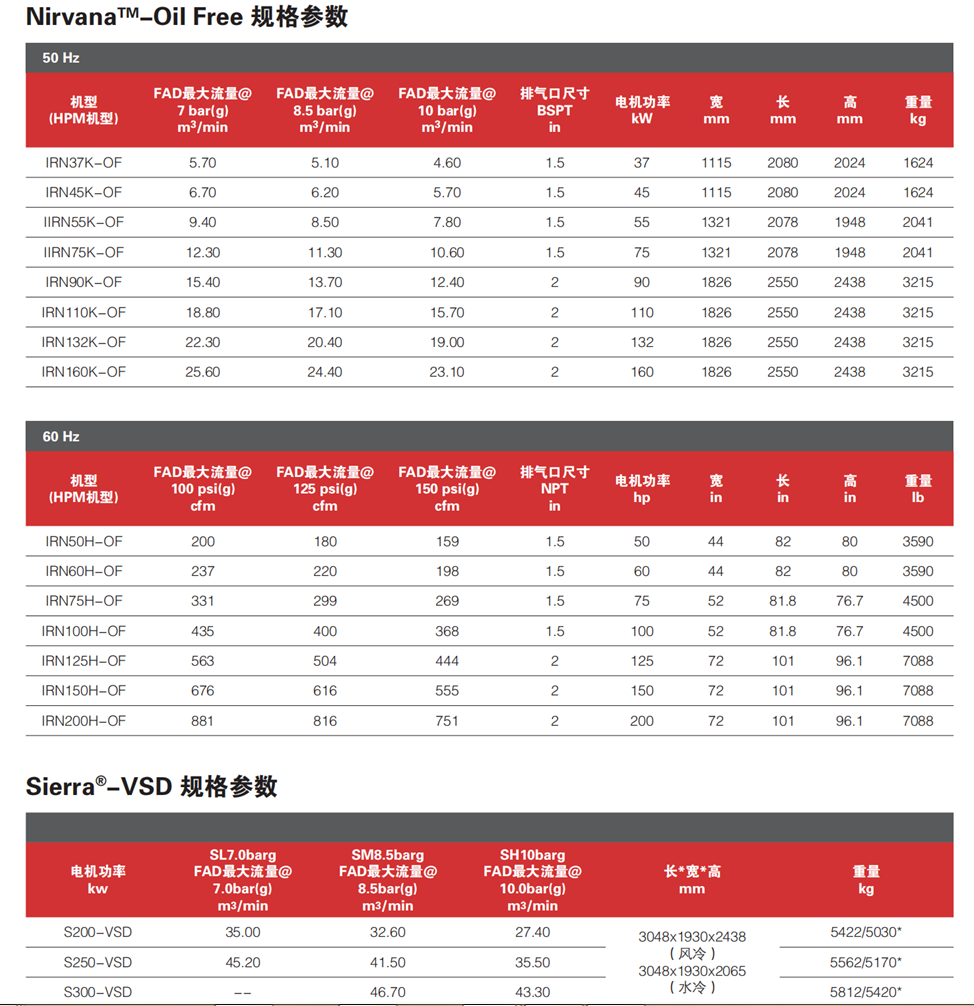 Nirvana™–Oil Free 规格参数

50 Hz

| 机型 (HPM机型) | FAD最大流量@ 7 bar(g) m³/min | FAD最大流量@ 8.5 bar(g) m³/min | FAD最大流量@ 10 bar(g) m³/min | 排气口尺寸 BSPT in | 电机功率 kW | 宽 mm | 长 mm | 高 mm | 重量 kg |
|---|---|---|---|---|---|---|---|---|---|
| IRN37K–OF | 5.70 | 5.10 | 4.60 | 1.5 | 37 | 1115 | 2080 | 2024 | 1624 |
| IRN45K–OF | 6.70 | 6.20 | 5.70 | 1.5 | 45 | 1115 | 2080 | 2024 | 1624 |
| IIRN55K–OF | 9.40 | 8.50 | 7.80 | 1.5 | 55 | 1321 | 2078 | 1948 | 2041 |
| IIRN75K–OF | 12.30 | 11.30 | 10.60 | 1.5 | 75 | 1321 | 2078 | 1948 | 2041 |
| IRN90K–OF | 15.40 | 13.70 | 12.40 | 2 | 90 | 1826 | 2550 | 2438 | 3215 |
| IRN110K–OF | 18.80 | 17.10 | 15.70 | 2 | 110 | 1826 | 2550 | 2438 | 3215 |
| IRN132K–OF | 22.30 | 20.40 | 19.00 | 2 | 132 | 1826 | 2550 | 2438 | 3215 |
| IRN160K–OF | 25.60 | 24.40 | 23.10 | 2 | 160 | 1826 | 2550 | 2438 | 3215 |

60 Hz

| 机型 (HPM机型) | FAD最大流量@ 100 psi(g) cfm | FAD最大流量@ 125 psi(g) cfm | FAD最大流量@ 150 psi(g) cfm | 排气口尺寸 NPT in | 电机功率 hp | 宽 in | 长 in | 高 in | 重量 lb |
|---|---|---|---|---|---|---|---|---|---|
| IRN50H–OF | 200 | 180 | 159 | 1.5 | 50 | 44 | 82 | 80 | 3590 |
| IRN60H–OF | 237 | 220 | 198 | 1.5 | 60 | 44 | 82 | 80 | 3590 |
| IRN75H–OF | 331 | 299 | 269 | 1.5 | 75 | 52 | 81.8 | 76.7 | 4500 |
| IRN100H–OF | 435 | 400 | 368 | 1.5 | 100 | 52 | 81.8 | 76.7 | 4500 |
| IRN125H–OF | 563 | 504 | 444 | 2 | 125 | 72 | 101 | 96.1 | 7088 |
| IRN150H–OF | 676 | 616 | 555 | 2 | 150 | 72 | 101 | 96.1 | 7088 |
| IRN200H–OF | 881 | 816 | 751 | 2 | 200 | 72 | 101 | 96.1 | 7088 |

Sierra®–VSD 规格参数

| 电机功率 kw | SL7.0barg FAD最大流量@ 7.0bar(g) m³/min | SM8.5barg FAD最大流量@ 8.5bar(g) m³/min | SH10barg FAD最大流量@ 10.0bar(g) m³/min | 长*宽*高 mm | 重量 kg |
|---|---|---|---|---|---|
| S200–VSD | 35.00 | 32.60 | 27.40 | 3048x1930x2438 (风冷) 3048x1930x2065 (水冷) | 5422/5030* |
| S250–VSD | 45.20 | 41.50 | 35.50 | | 5562/5170* |
| S300–VSD | –– | 46.70 | 43.30 | | 5812/5420* |